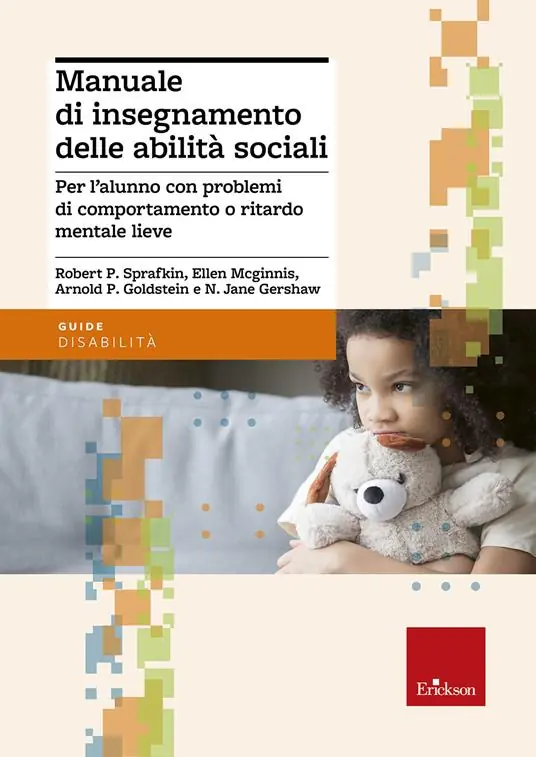 Manuale di insegnamento delle abilità sociali

Per l'alunno con problemi di comportamento o ritardo mentale lieve

Robert P. Sprafkin, Ellen Mcginnis, Arnold P. Goldstein e N. Jane Gershaw

GUIDE
DISABILITÀ

Erickson